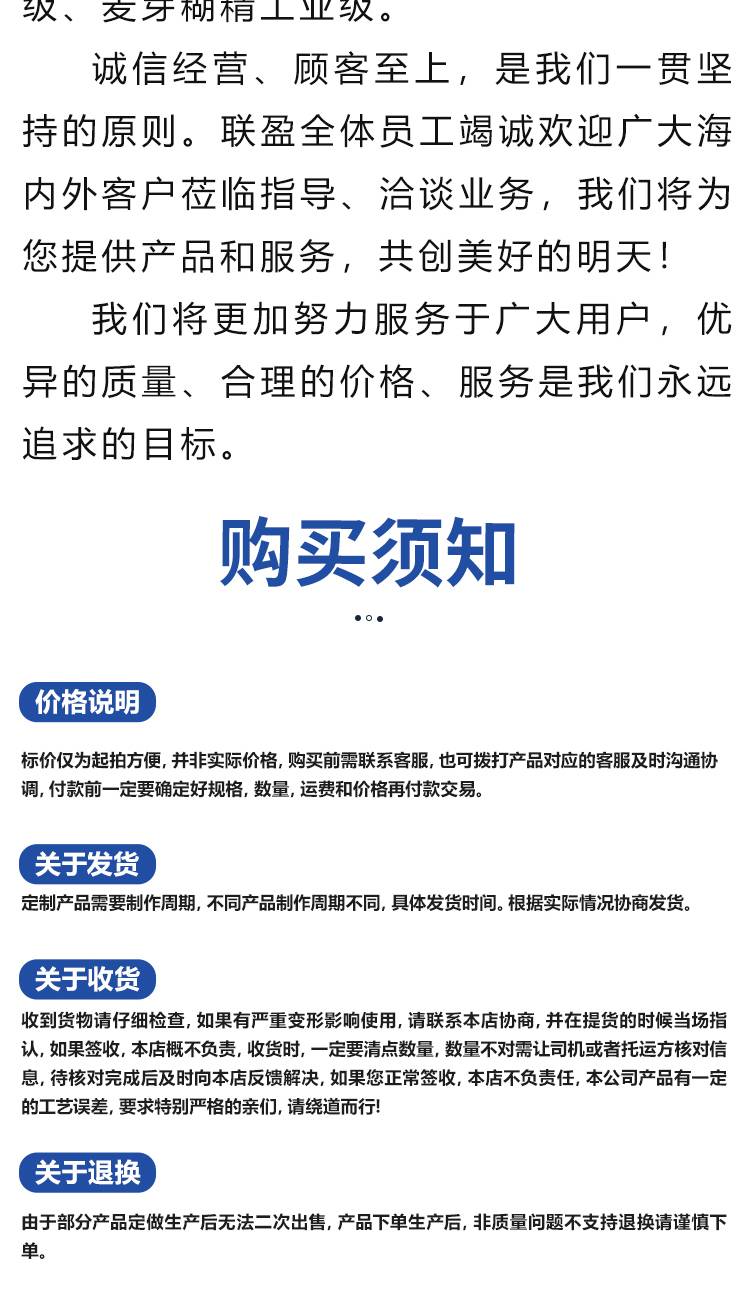 级、麦芽糊精工业级。

诚信经营、顾客至上，是我们一贯坚持的原则。联盈全体员工竭诚欢迎广大海内外客户莅临指导、洽谈业务，我们将为您提供产品和服务，共创美好的明天！

我们将更加努力服务于广大用户，优异的质量、合理的价格、服务是我们永远追求的目标。

购买须知

价格说明

标价仅为起拍方便，并非实际价格，购买前需联系客服，也可拨打产品对应的客服及时沟通协调，付款前一定要确定好规格，数量，运费和价格再付款交易。

关于发货

定制产品需要制作周期，不同产品制作周期不同，具体发货时间。根据实际情况协商发货。

关于收货

收到货物请仔细检查，如果有严重变形影响使用，请联系本店协商，并在提货的时候当场指认，如果签收，本店概不负责，收货时，一定要清点数量，数量不对需让司机或者托运方核对信息，待核对完成后及时向本店反馈解决，如果您正常签收，本店不负责任，本公司产品有一定的工艺误差，要求特别严格的亲们，请绕道而行！

关于退换

由于部分产品定做生产后无法二次出售，产品下单生产后，非质量问题不支持退换请谨慎下单。